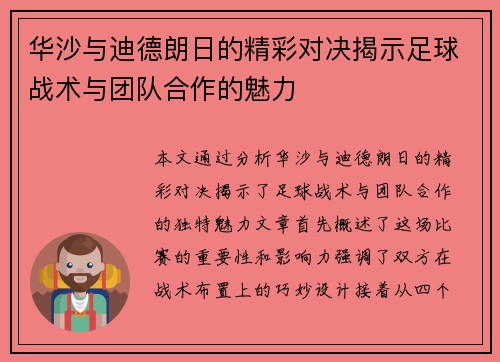 华沙与迪德朗日的精彩对决揭示足球战术与团队合作的魅力

本文通过分析华沙与迪德朗日的精彩对决揭示了足球战术与团队合作的独特魅力文章首先概述了这场比赛的重要性和影响力强调了双方在战术布置上的巧妙设计接着从四个